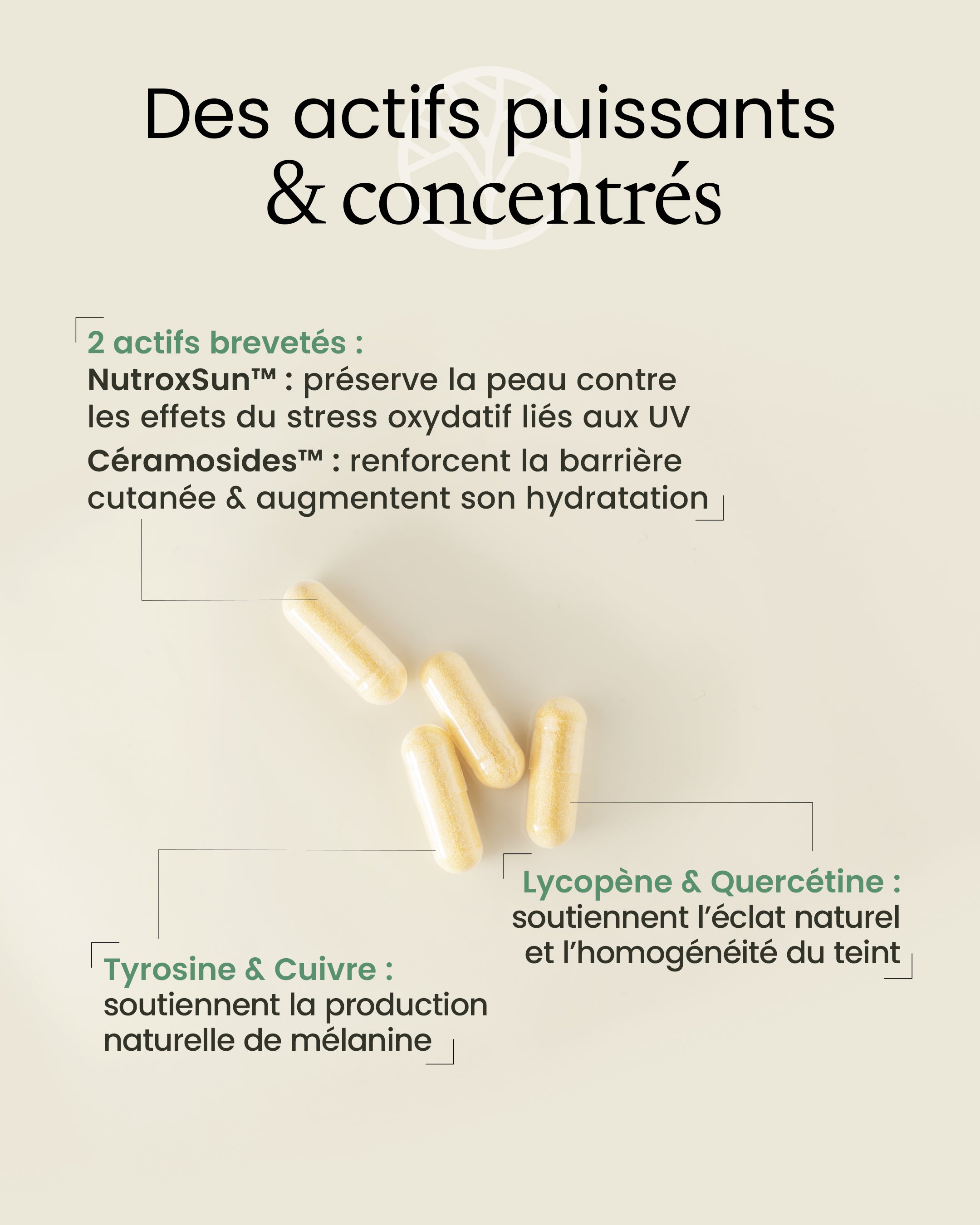 Des actifs puissants
& concentrés

2 actifs brevetés :
NutroxSun™ : préserve la peau contre les effets du stress oxydatif liés aux UV
Céramosides™ : renforcent la barrière cutanée & augmentent son hydratation

Lycopène & Quercétine :
soutiennent l'éclat naturel et l'homogénéité du teint

Tyrosine & Cuivre :
soutiennent la production naturelle de mélanine